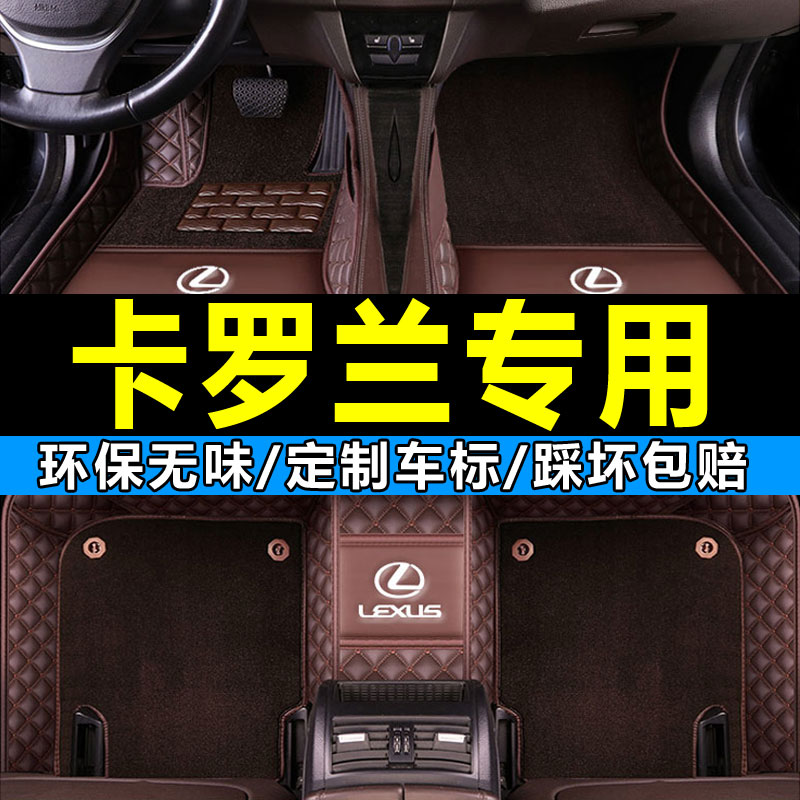 卡罗兰专用

环保无味/定制车标/踩坏包赔

LEXUS